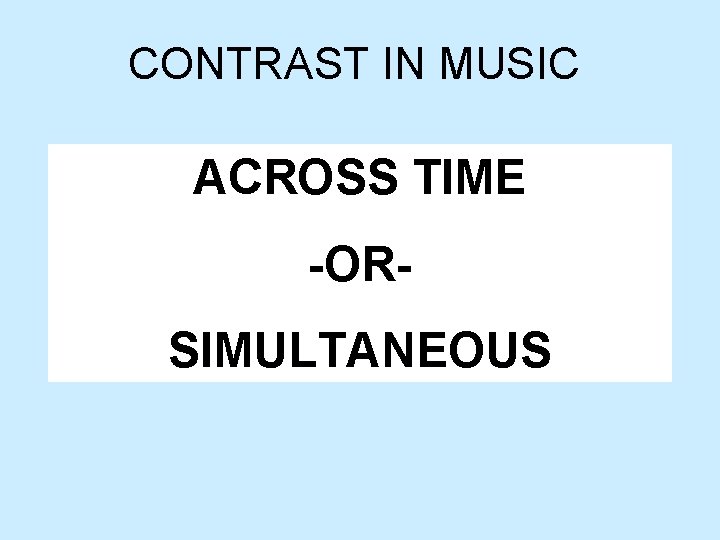 CONTRAST IN MUSIC

ACROSS TIME

-OR-

SIMULTANEOUS